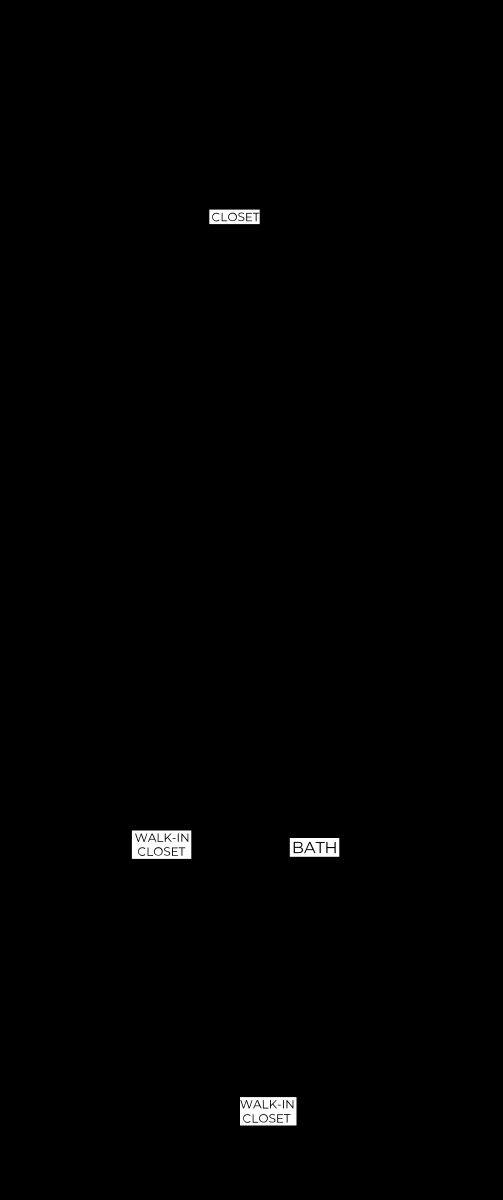 CLOSET

WALK-IN CLOSET

BATH

WALK-IN CLOSET